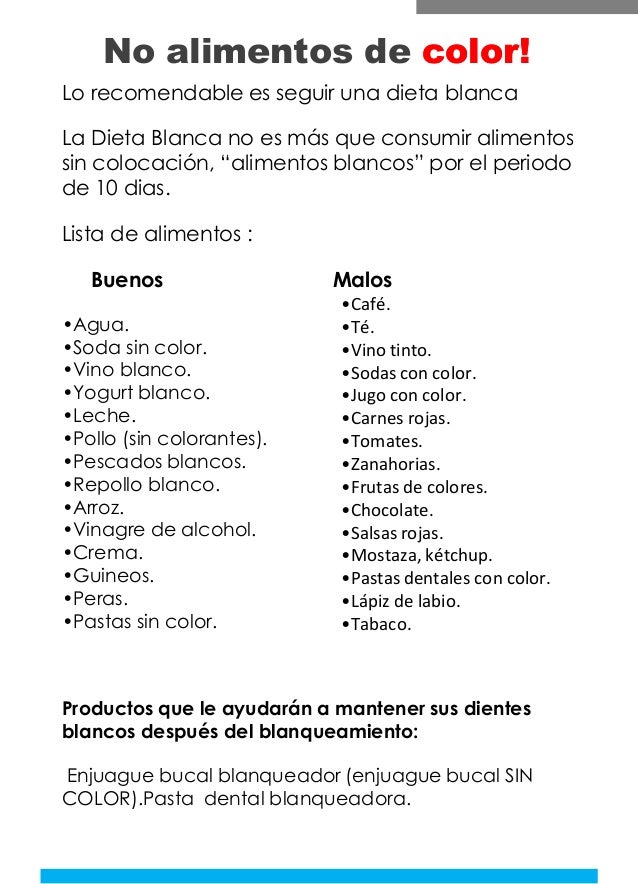 No alimentos de color!

Lo recomendable es seguir una dieta blanca

La Dieta Blanca no es más que consumir alimentos sin colocación, “alimentos blancos” por el periodo de 10 dias.

Lista de alimentos :

Buenos

•Agua.
•Soda sin color.
•Vino blanco.
•Yogurt blanco.
•Leche.
•Pollo (sin colorantes).
•Pescados blancos.
•Repollo blanco.
•Arroz.
•Vinagre de alcohol.
•Crema.
•Guineos.
•Peras.
•Pastas sin color.

Malos

•Café.
•Té.
•Vino tinto.
•Sodas con color.
•Jugo con color.
•Carnes rojas.
•Tomates.
•Zanahorias.
•Frutas de colores.
•Chocolate.
•Salsas rojas.
•Mostaza, kétchup.
•Pastas dentales con color.
•Lápiz de labio.
•Tabaco.

Productos que le ayudarán a mantener sus dientes blancos después del blanqueamiento:

Enjuague bucal blanqueador (enjuague bucal SIN COLOR).Pasta dental blanqueadora.